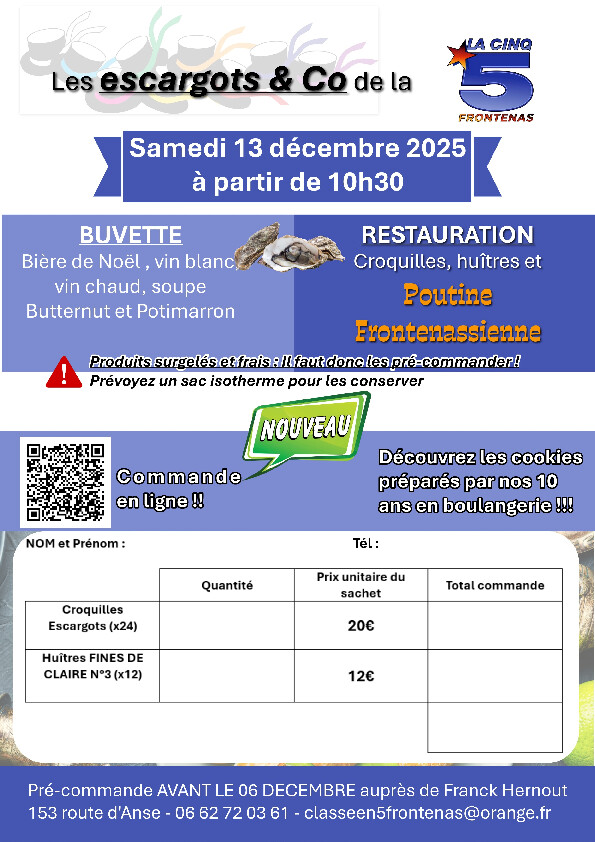 Les escargots & Co de la

LA CINQ 5 FRONTENAS

Samedi 13 décembre 2025
à partir de 10h30

BUVETTE
Bière de Noël , vin blanc vin chaud, soupe Butternut et Potimarron

RESTAURATION
Croquilles, huîtres et

Poutine Frontenassienne

Produits surgelés et frais : Il faut donc les pré-commander !
Prévoyez un sac isotherme pour les conserver

NOUVEAU

Commande en ligne !!

Découvrez les cookies préparés par nos 10 ans en boulangerie !!!

NOM et Prénom : Tél :

| | Quantité | Prix unitaire du sachet | Total commande |
|---|---|---|---|
| Croquilles Escargots (x24) | | 20€ | |
| Huîtres FINES DE CLAIRE N°3 (x12) | | 12€ | |
| | | | |

Pré-commande AVANT LE 06 DECEMBRE auprès de Franck Hernout
153 route d'Anse - 06 62 72 03 61 - classeen5frontenas@orange.fr